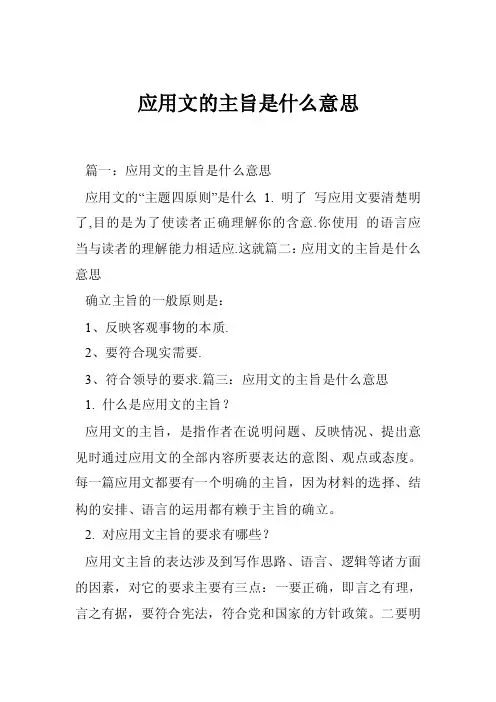 应用文的主旨是什么意思

篇一：应用文的主旨是什么意思

应用文的“主题四原则”是什么 1. 明了 写应用文要清楚明了,目的是为了使读者正确理解你的含意.你使用 的语言应当与读者的理解能力相适应.这就篇二：应用文的主旨是什么意思

确立主旨的一般原则是：

1、反映客观事物的本质.

2、要符合现实需要.

3、符合领导的要求.篇三：应用文的主旨是什么意思

1. 什么是应用文的主旨？

应用文的主旨，是指作者在说明问题、反映情况、提出意见时通过应用文的全部内容所要表达的意图、观点或态度。每一篇应用文都要有一个明确的主旨，因为材料的选择、结构的安排、语言的运用都有赖于主旨的确立。

2. 对应用文主旨的要求有哪些？

应用文主旨的表达涉及到写作思路、语言、逻辑等诸方面的因素，对它的要求主要有三点：一要正确，即言之有理，言之有据，要符合宪法，符合党和国家的方针政策。二要明